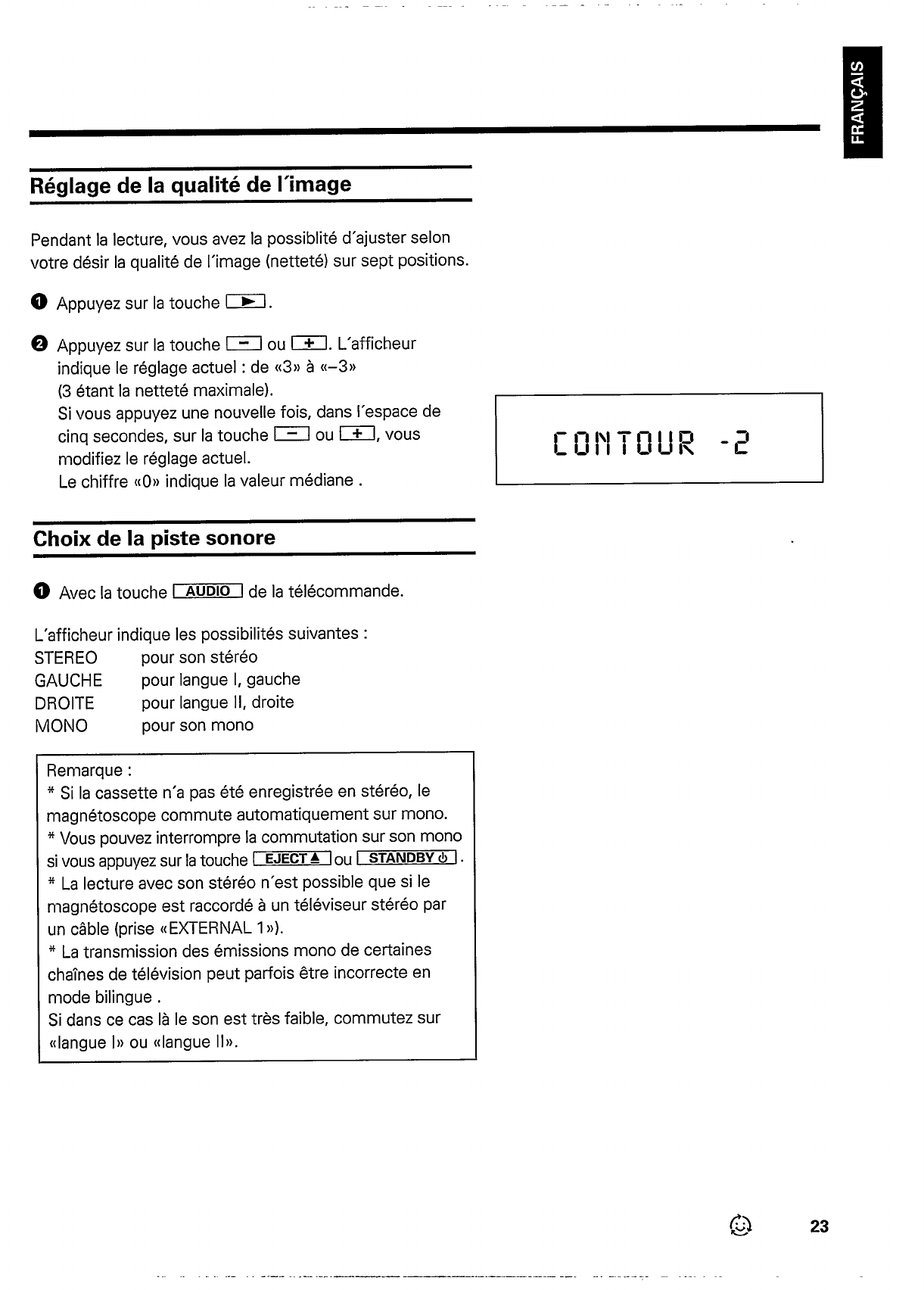 FRANÇAIS

Réglage de la qualité de l'image

Pendant la lecture, vous avez la possiblité d'ajuster selon votre désir la qualité de l'image (netteté) sur sept positions.

❶ Appuyez sur la touche ▶.

❷ Appuyez sur la touche − ou +. L'afficheur indique le réglage actuel : de «3» à «−3» (3 étant la netteté maximale).
Si vous appuyez une nouvelle fois, dans l'espace de cinq secondes, sur la touche − ou +, vous modifiez le réglage actuel.
Le chiffre «0» indique la valeur médiane .

CONTOUR -2

Choix de la piste sonore

❶ Avec la touche AUDIO de la télécommande.

L'afficheur indique les possibilités suivantes :
STEREO pour son stéréo
GAUCHE pour langue I, gauche
DROITE pour langue II, droite
MONO pour son mono

Remarque :
* Si la cassette n'a pas été enregistrée en stéréo, le magnétoscope commute automatiquement sur mono.
* Vous pouvez interrompre la commutation sur son mono si vous appuyez sur la touche EJECT ▲ ou STANDBY ⏻ .
* La lecture avec son stéréo n'est possible que si le magnétoscope est raccordé à un téléviseur stéréo par un câble (prise «EXTERNAL 1»).
* La transmission des émissions mono de certaines chaînes de télévision peut parfois être incorrecte en mode bilingue .
Si dans ce cas là le son est très faible, commutez sur «langue I» ou «langue II».

23